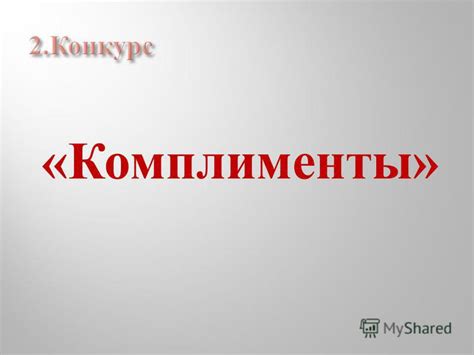 2.Конкурс

«Комплименты»

MyShared